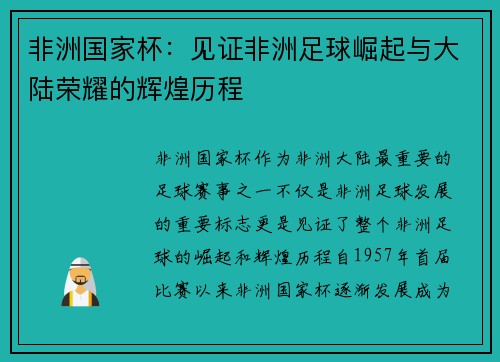 非洲国家杯：见证非洲足球崛起与大陆荣耀的辉煌历程

非洲国家杯作为非洲大陆最重要的足球赛事之一不仅是非洲足球发展的重要标志更是见证了整个非洲足球的崛起和辉煌历程自1957年首届比赛以来非洲国家杯逐渐发展成为